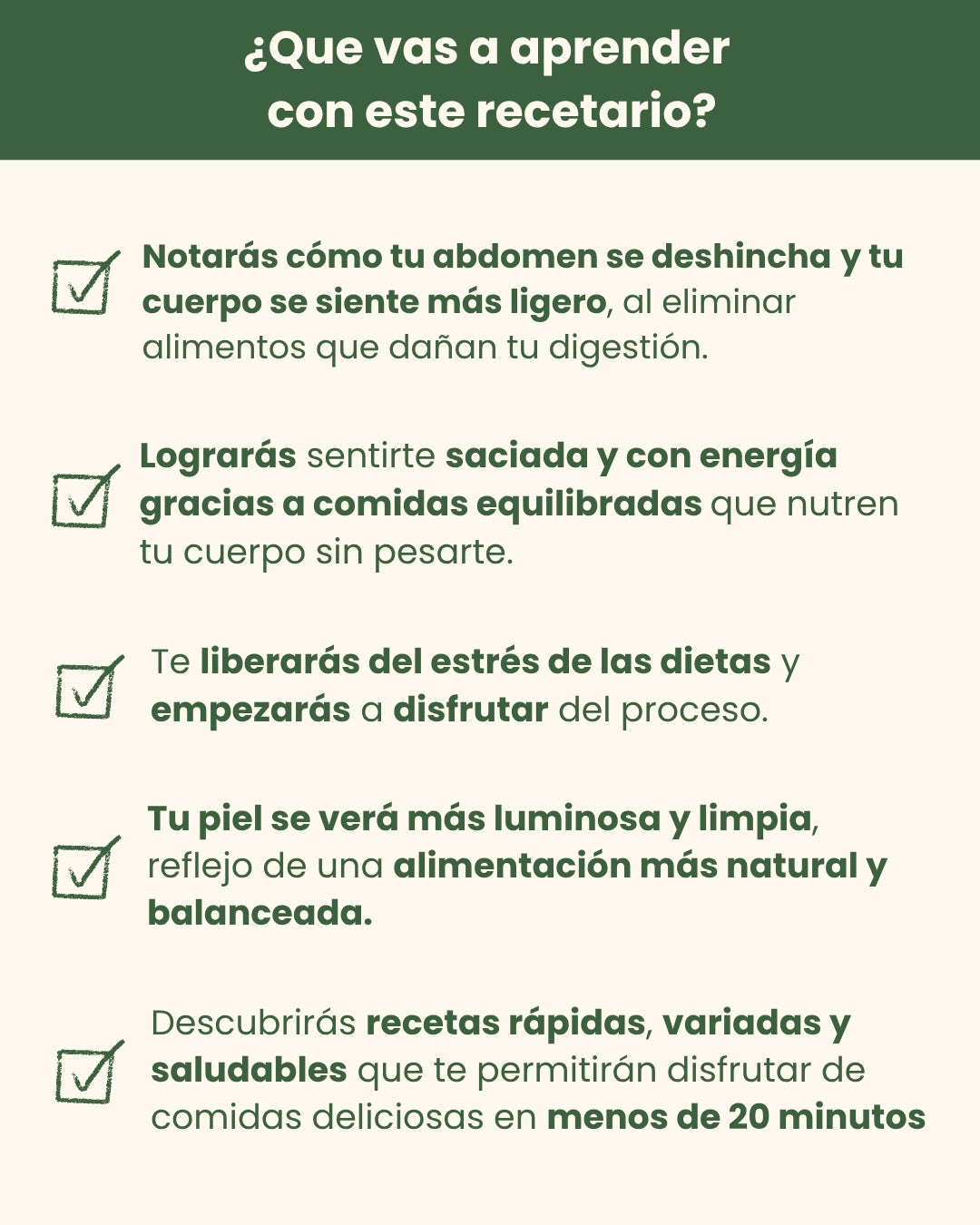 ¿Que vas a aprender
con este recetario?

☑ Notarás cómo tu abdomen se deshincha y tu cuerpo se siente más ligero, al eliminar alimentos que dañan tu digestión.

☑ Lograrás sentirte saciada y con energía gracias a comidas equilibradas que nutren tu cuerpo sin pesarte.

☑ Te liberarás del estrés de las dietas y empezarás a disfrutar del proceso.

☑ Tu piel se verá más luminosa y limpia, reflejo de una alimentación más natural y balanceada.

☑ Descubrirás recetas rápidas, variadas y saludables que te permitirán disfrutar de comidas deliciosas en menos de 20 minutos